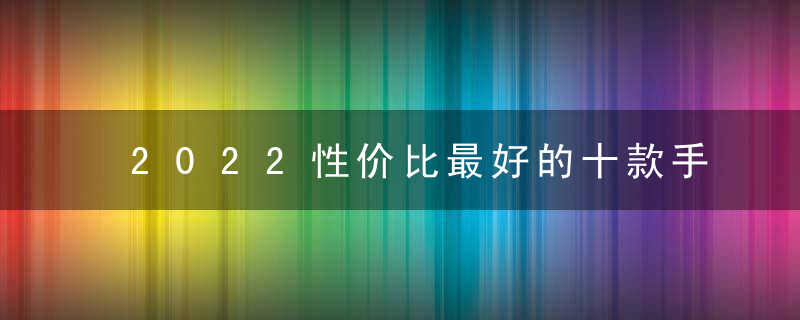 2022性价比最好的十款手